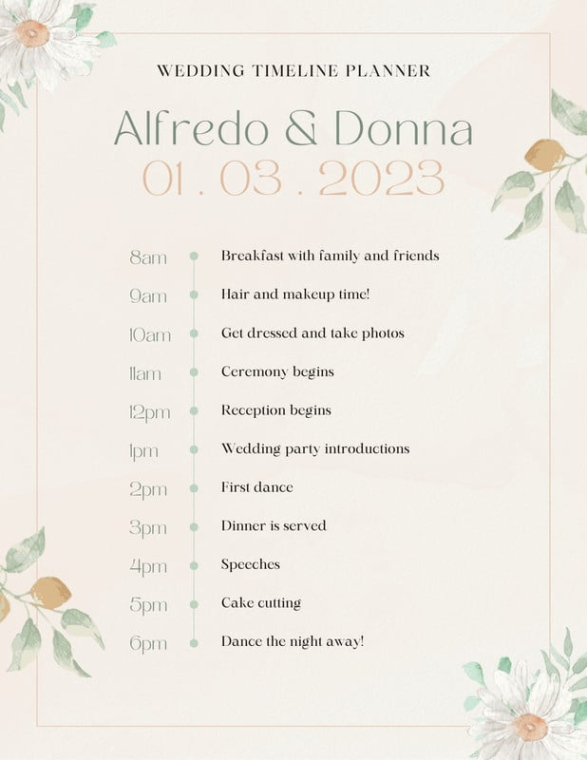 WEDDING TIMELINE PLANNER

Alfredo & Donna

01 . 03 . 2023

8am Breakfast with family and friends

9am Hair and makeup time!

10am Get dressed and take photos

11am Ceremony begins

12pm Reception begins

1pm Wedding party introductions

2pm First dance

3pm Dinner is served

4pm Speeches

5pm Cake cutting

6pm Dance the night away!